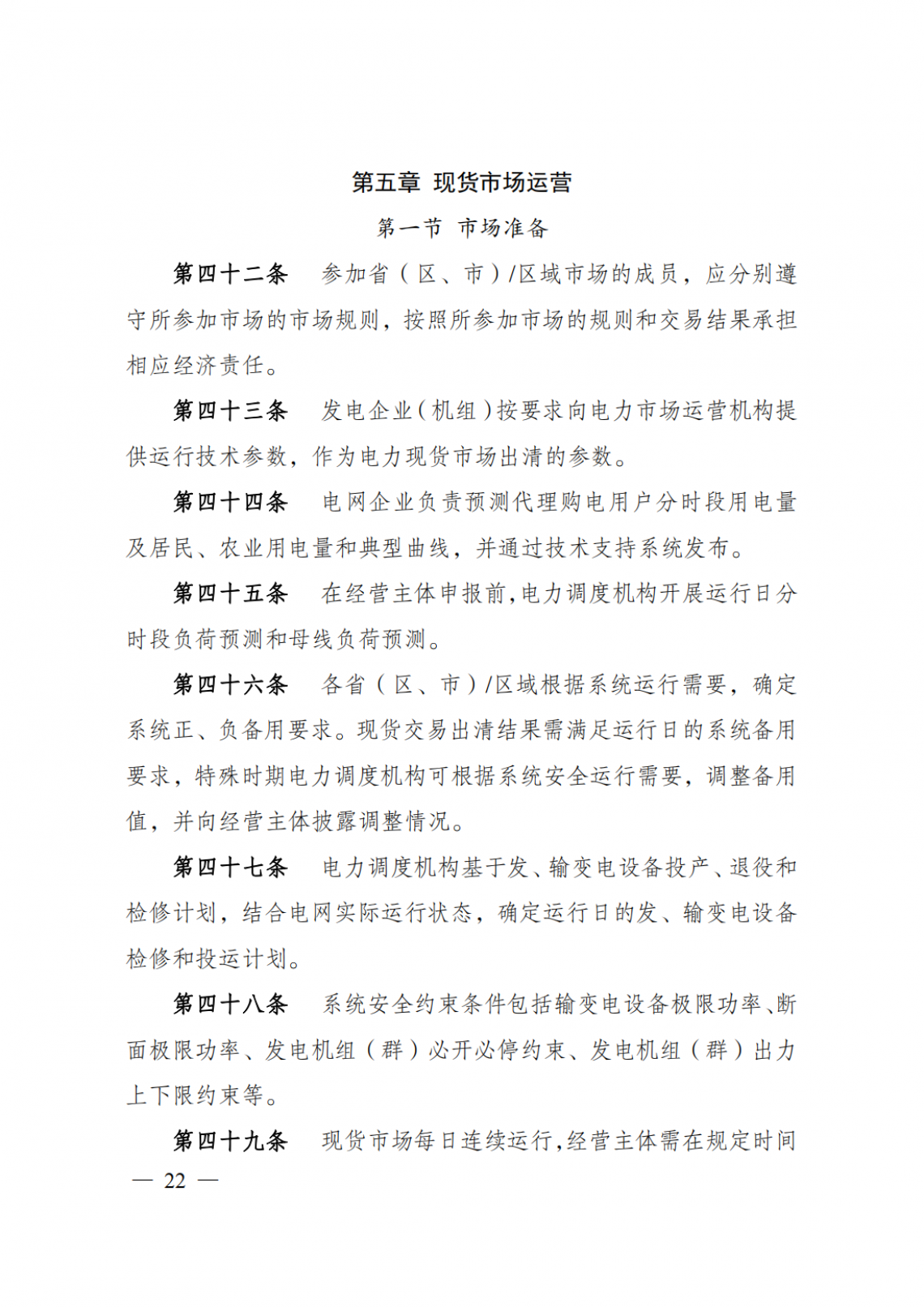 第五章 现货市场运营

第一节 市场准备

第四十二条 参加省（区、市）/区域市场的成员，应分别遵守所参加市场的市场规则，按照所参加市场的规则和交易结果承担相应经济责任。

第四十三条 发电企业（机组）按要求向电力市场运营机构提供运行技术参数，作为电力现货市场出清的参数。

第四十四条 电网企业负责预测代理购电用户分时段用电量及居民、农业用电量和典型曲线，并通过技术支持系统发布。

第四十五条 在经营主体申报前，电力调度机构开展运行日分时段负荷预测和母线负荷预测。

第四十六条 各省（区、市）/区域根据系统运行需要，确定系统正、负备用要求。现货交易出清结果需满足运行日的系统备用要求，特殊时期电力调度机构可根据系统安全运行需要，调整备用值，并向经营主体披露调整情况。

第四十七条 电力调度机构基于发、输变电设备投产、退役和检修计划，结合电网实际运行状态，确定运行日的发、输变电设备检修和投运计划。

第四十八条 系统安全约束条件包括输变电设备极限功率、断面极限功率、发电机组（群）必开必停约束、发电机组（群）出力上下限约束等。

第四十九条 现货市场每日连续运行，经营主体需在规定时间

— 22 —